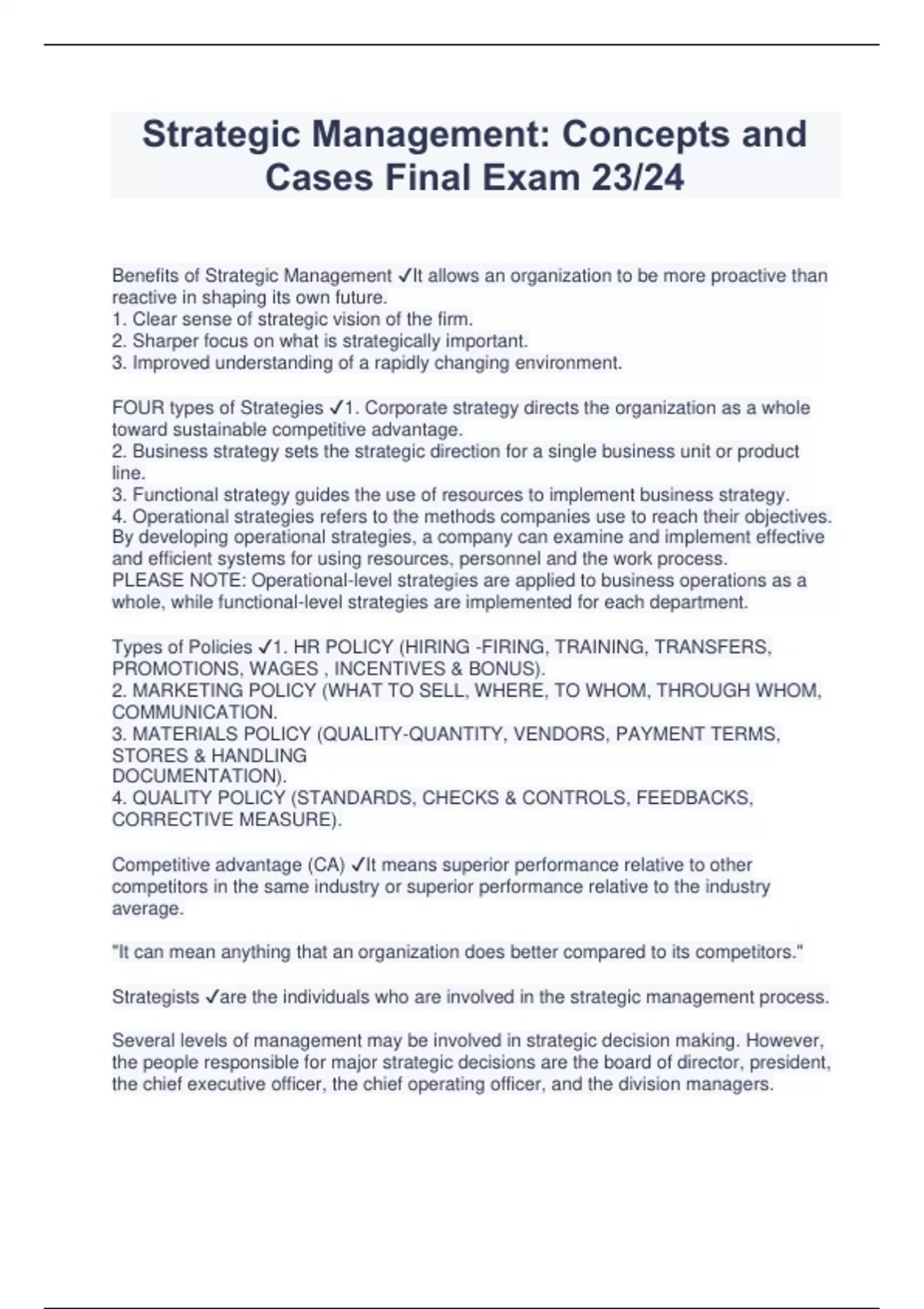 Strategic Management: Concepts and Cases Final Exam 23/24

Benefits of Strategic Management ✓It allows an organization to be more proactive than reactive in shaping its own future.
1. Clear sense of strategic vision of the firm.
2. Sharper focus on what is strategically important.
3. Improved understanding of a rapidly changing environment.

FOUR types of Strategies ✓1. Corporate strategy directs the organization as a whole toward sustainable competitive advantage.
2. Business strategy sets the strategic direction for a single business unit or product line.
3. Functional strategy guides the use of resources to implement business strategy.
4. Operational strategies refers to the methods companies use to reach their objectives. By developing operational strategies, a company can examine and implement effective and efficient systems for using resources, personnel and the work process.
PLEASE NOTE: Operational-level strategies are applied to business operations as a whole, while functional-level strategies are implemented for each department.

Types of Policies ✓1. HR POLICY (HIRING -FIRING, TRAINING, TRANSFERS, PROMOTIONS, WAGES , INCENTIVES & BONUS).
2. MARKETING POLICY (WHAT TO SELL, WHERE, TO WHOM, THROUGH WHOM, COMMUNICATION.
3. MATERIALS POLICY (QUALITY-QUANTITY, VENDORS, PAYMENT TERMS, STORES & HANDLING
DOCUMENTATION).
4. QUALITY POLICY (STANDARDS, CHECKS & CONTROLS, FEEDBACKS, CORRECTIVE MEASURE).

Competitive advantage (CA) ✓It means superior performance relative to other competitors in the same industry or superior performance relative to the industry average.

"It can mean anything that an organization does better compared to its competitors."

Strategists ✓are the individuals who are involved in the strategic management process.

Several levels of management may be involved in strategic decision making. However, the people responsible for major strategic decisions are the board of director, president, the chief executive officer, the chief operating officer, and the division managers.